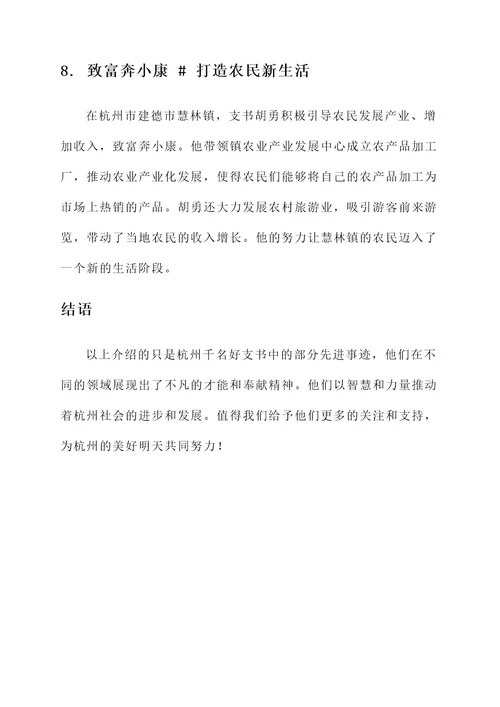 8. 致富奔小康 # 打造农民新生活

在杭州市建德市慧林镇，支书胡勇积极引导农民发展产业、增加收入，致富奔小康。他带领镇农业产业发展中心成立农产品加工厂，推动农业产业化发展，使得农民们能够将自己的农产品加工为市场上热销的产品。胡勇还大力发展农村旅游业，吸引游客前来游览，带动了当地农民的收入增长。他的努力让慧林镇的农民迈入了一个新的生活阶段。

结语

以上介绍的只是杭州千名好支书中的部分先进事迹，他们在不同的领域展现出了不凡的才能和奉献精神。他们以智慧和力量推动着杭州社会的进步和发展。值得我们给予他们更多的关注和支持，为杭州的美好明天共同努力！